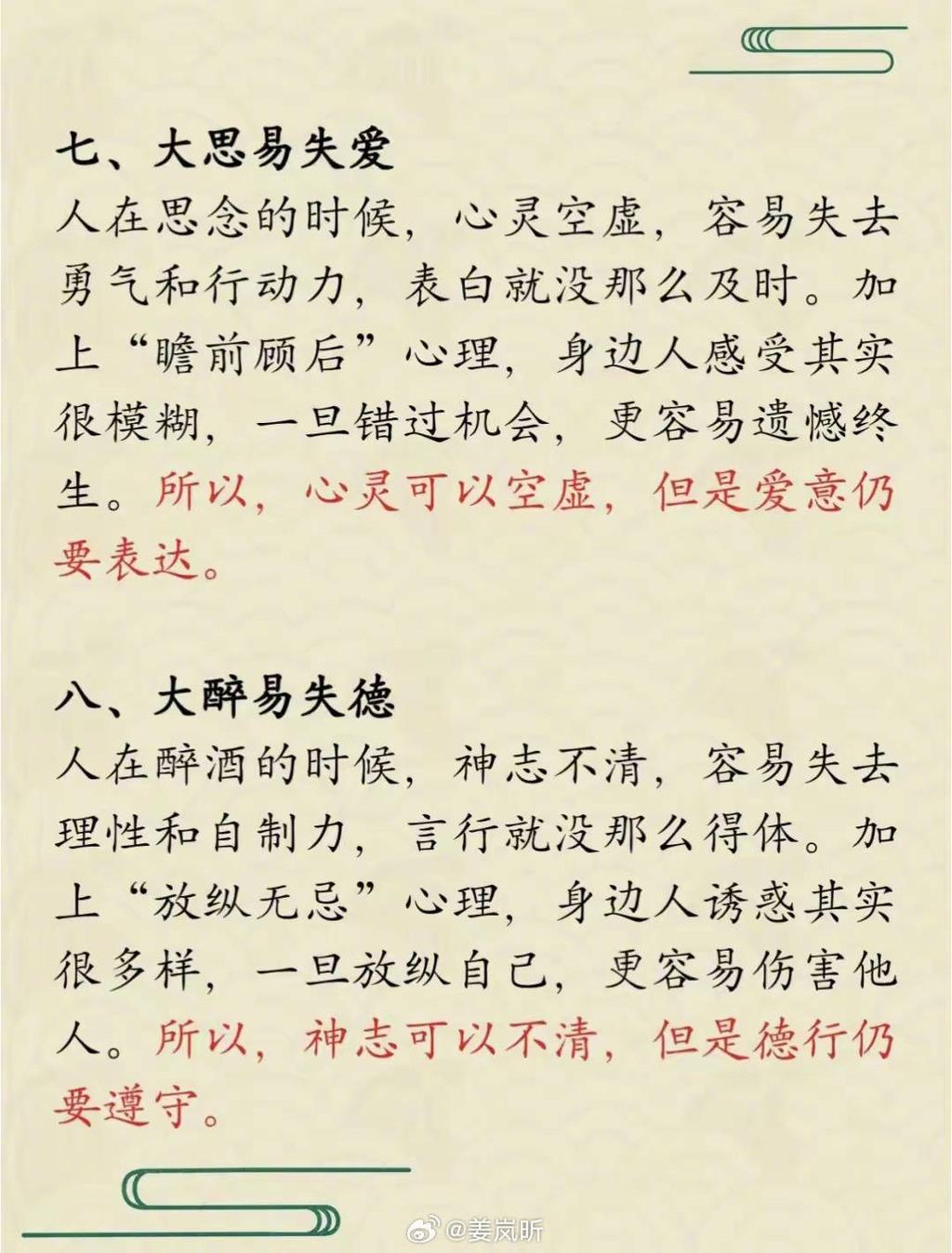 七、大思易失爱

人在思念的时候，心灵空虚，容易失去勇气和行动力，表白就没那么及时。加上“瞻前顾后”心理，身边人感受其实很模糊，一旦错过机会，更容易遗憾终生。所以，心灵可以空虚，但是爱意仍要表达。

八、大醉易失德

人在醉酒的时候，神志不清，容易失去理性和自制力，言行就没那么得体。加上“放纵无忌”心理，身边人诱惑其实很多样，一旦放纵自己，更容易伤害他人。所以，神志可以不清，但是德行仍要遵守。

@姜岚昕